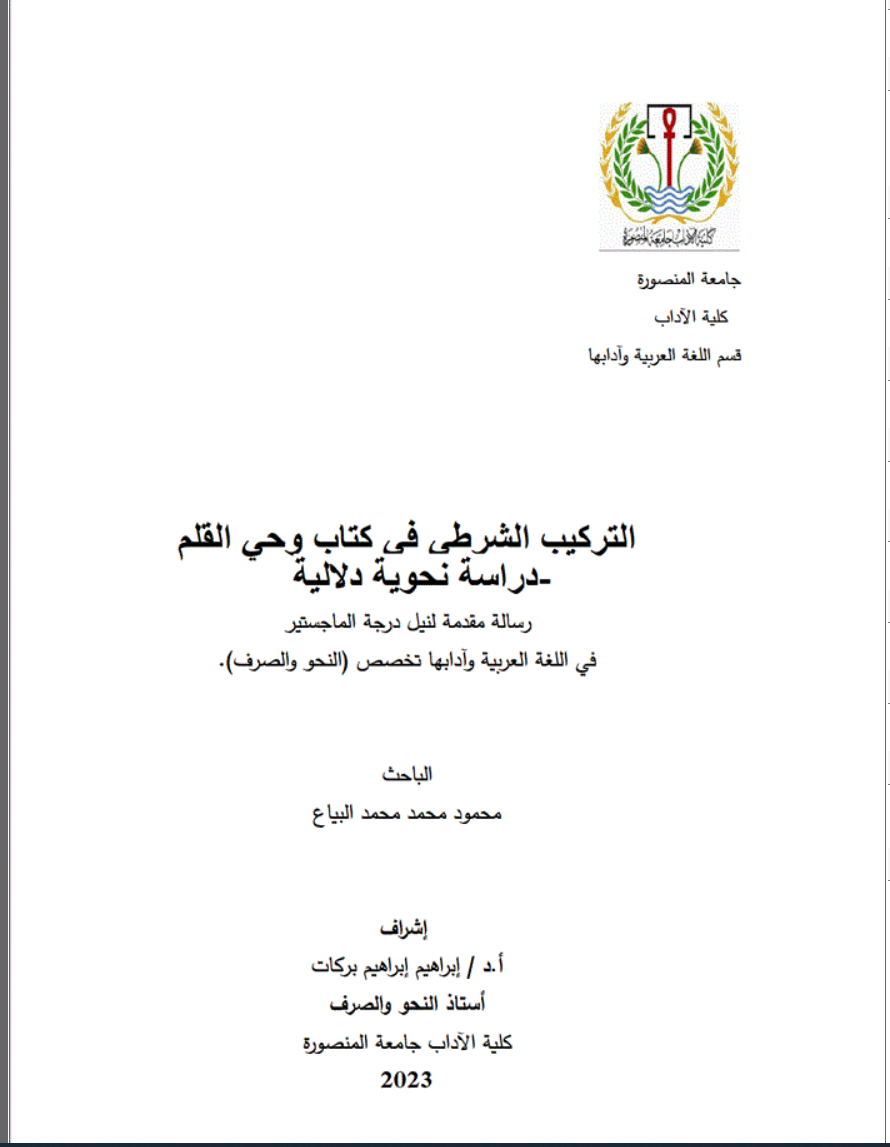 كلية الآداب جامعة المنصورة

جامعة المنصورة

كلية الآداب

قسم اللغة العربية وآدابها

التركيب الشرطى فى كتاب وحي القلم
-دراسة نحوية دلالية

رسالة مقدمة لنيل درجة الماجستير
في اللغة العربية وآدابها تخصص (النحو والصرف).

الباحث
محمود محمد محمد البياع

إشراف
أ.د / إبراهيم إبراهيم بركات
أستاذ النحو والصرف
كلية الآداب جامعة المنصورة
2023